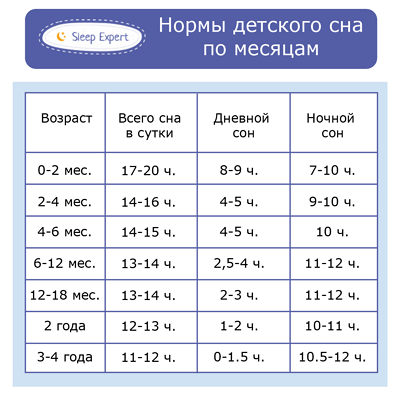 Sleep Expert

Нормы детского сна по месяцам

| Возраст | Всего сна в сутки | Дневной сон | Ночной сон |
|---|---|---|---|
| 0-2 мес. | 17-20 ч. | 8-9 ч. | 7-10 ч. |
| 2-4 мес. | 14-16 ч. | 4-5 ч. | 9-10 ч. |
| 4-6 мес. | 14-15 ч. | 4-5 ч. | 10 ч. |
| 6-12 мес. | 13-14 ч. | 2,5-4 ч. | 11-12 ч. |
| 12-18 мес. | 13-14 ч. | 2-3 ч. | 11-12 ч. |
| 2 года | 12-13 ч. | 1-2 ч. | 10-11 ч. |
| 3-4 года | 11-12 ч. | 0-1.5 ч. | 10.5-12 ч. |